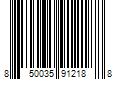 8 50035 91218 8